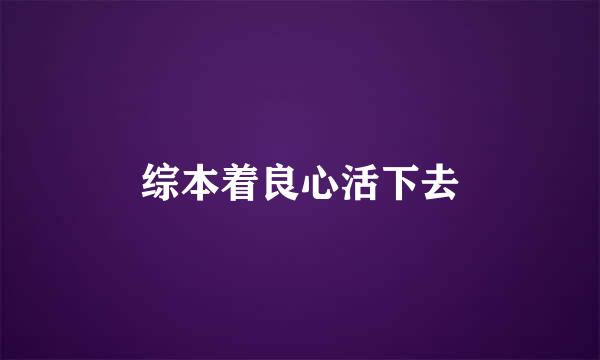 综本着良心活下去